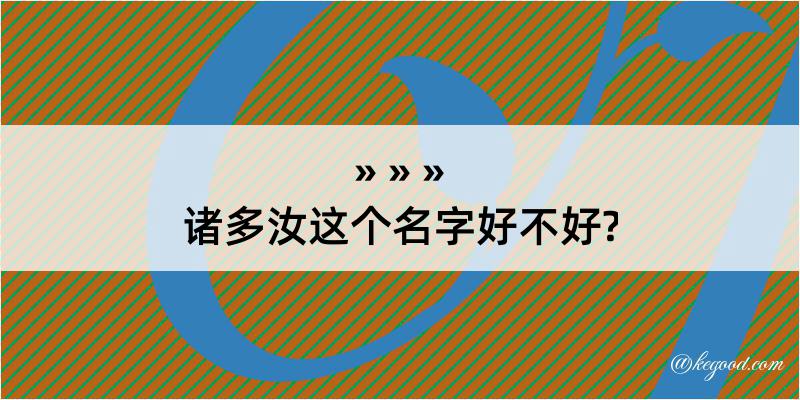 » » »
诸多汝这个名字好不好?

@kegood.com